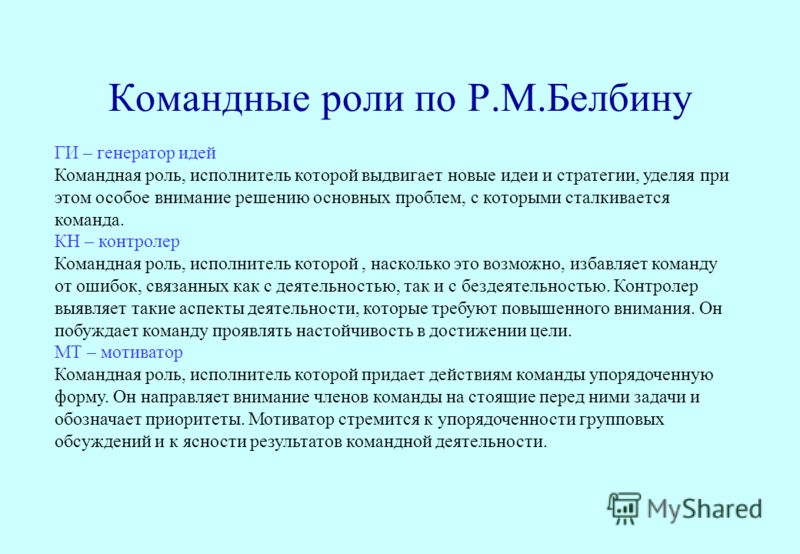 Командные роли по Р.М.Белбину

ГИ – генератор идей
Командная роль, исполнитель которой выдвигает новые идеи и стратегии, уделяя при этом особое внимание решению основных проблем, с которыми сталкивается команда.
КН – контролер
Командная роль, исполнитель которой , насколько это возможно, избавляет команду от ошибок, связанных как с деятельностью, так и с бездеятельностью. Контролер выявляет такие аспекты деятельности, которые требуют повышенного внимания. Он побуждает команду проявлять настойчивость в достижении цели.
МТ – мотиватор
Командная роль, исполнитель которой придает действиям команды упорядоченную форму. Он направляет внимание членов команды на стоящие перед ними задачи и обозначает приоритеты. Мотиватор стремится к упорядоченности групповых обсуждений и к ясности результатов командной деятельности.

MyShared